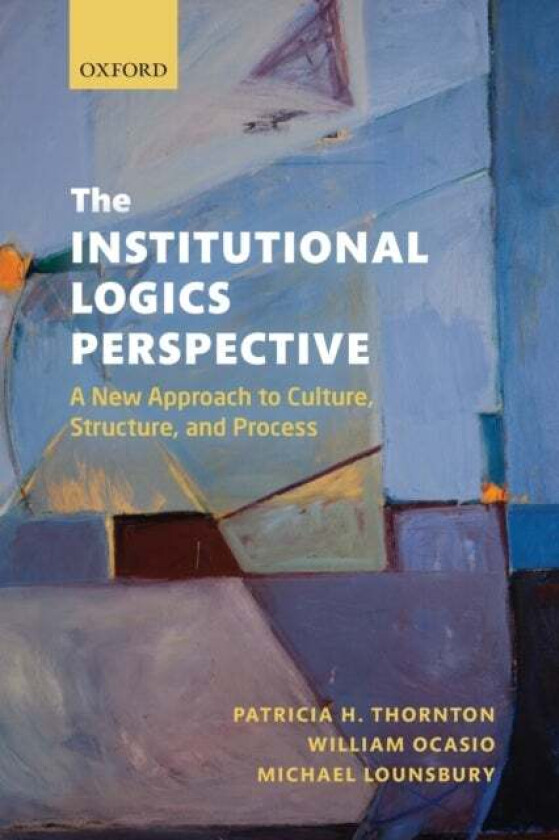 OXFORD

The
INSTITUTIONAL
LOGICS
PERSPECTIVE

A New Approach to Culture, Structure, and Process

PATRICIA H. THORNTON
WILLIAM OCASIO
MICHAEL LOUNSBURY